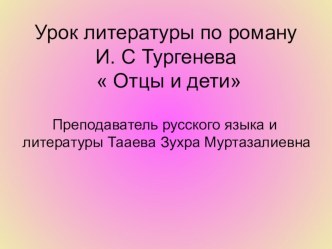 Урок литературы по роману И. С Тургенева « Отцы и дети»

Преподаватель русского языка и литературы Тааева Зухра Муртазалиевна